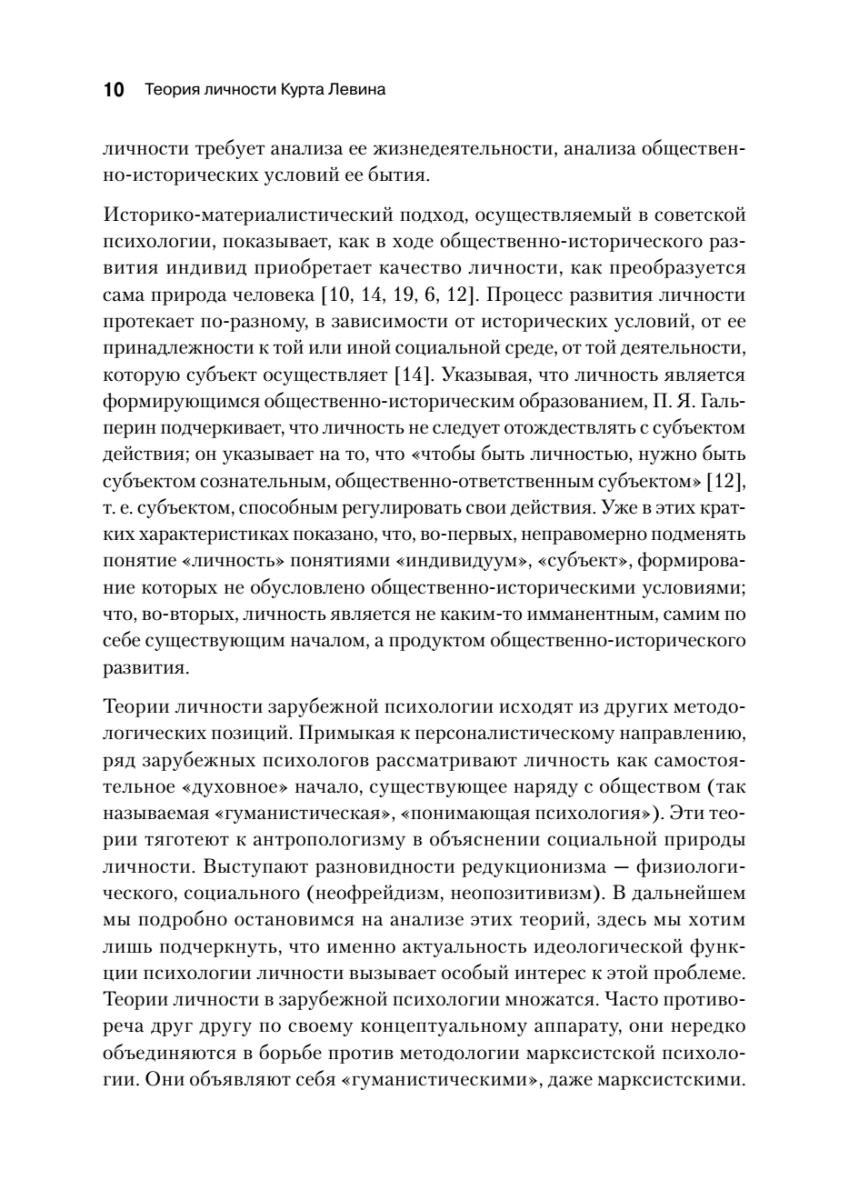 10 Теория личности Курта Левина

личности требует анализа ее жизнедеятельности, анализа общественно-исторических условий ее бытия.

Историко-материалистический подход, осуществляемый в советской психологии, показывает, как в ходе общественно-исторического развития индивид приобретает качество личности, как преобразуется сама природа человека [10, 14, 19, 6, 12]. Процесс развития личности протекает по-разному, в зависимости от исторических условий, от ее принадлежности к той или иной социальной среде, от той деятельности, которую субъект осуществляет [14]. Указывая, что личность является формирующимся общественно-историческим образованием, П. Я. Гальперин подчеркивает, что личность не следует отождествлять с субъектом действия; он указывает на то, что «чтобы быть личностью, нужно быть субъектом сознательным, общественно-ответственным субъектом» [12], т. е. субъектом, способным регулировать свои действия. Уже в этих кратких характеристиках показано, что, во-первых, неправомерно подменять понятие «личность» понятиями «индивидуум», «субъект», формирование которых не обусловлено общественно-историческими условиями; что, во-вторых, личность является не каким-то имманентным, самим по себе существующим началом, а продуктом общественно-исторического развития.

Теории личности зарубежной психологии исходят из других методологических позиций. Примыкая к персоналистическому направлению, ряд зарубежных психологов рассматривают личность как самостоятельное «духовное» начало, существующее наряду с обществом (так называемая «гуманистическая», «понимающая психология»). Эти теории тяготеют к антропологизму в объяснении социальной природы личности. Выступают разновидности редукционизма — физиологического, социального (неофрейдизм, неопозитивизм). В дальнейшем мы подробно остановимся на анализе этих теорий, здесь мы хотим лишь подчеркнуть, что именно актуальность идеологической функции психологии личности вызывает особый интерес к этой проблеме. Теории личности в зарубежной психологии множатся. Часто противореча друг другу по своему концептуальному аппарату, они нередко объединяются в борьбе против методологии марксистской психологии. Они объявляют себя «гуманистическими», даже марксистскими.